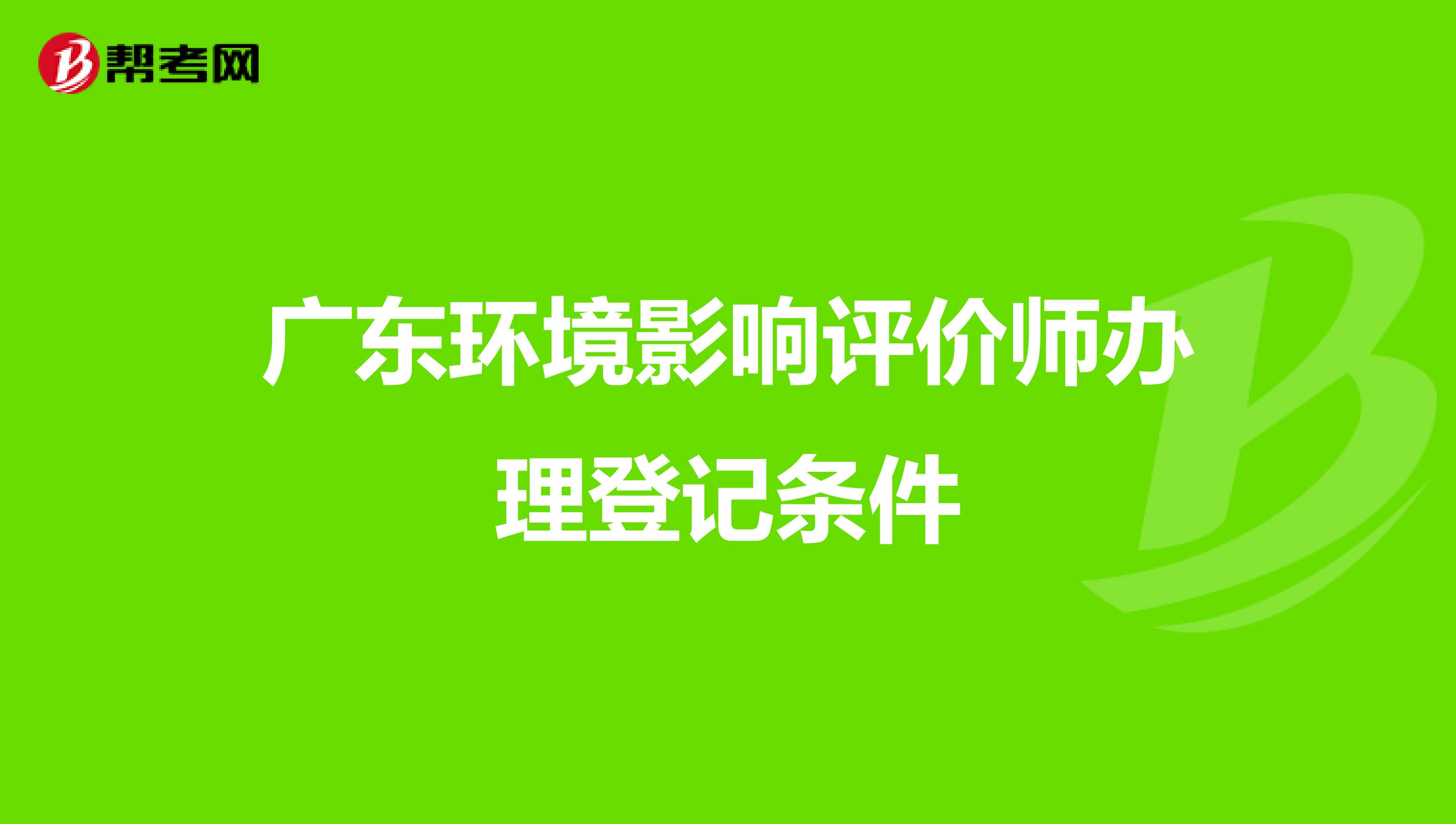 帮考网

广东环境影响评价师办理登记条件